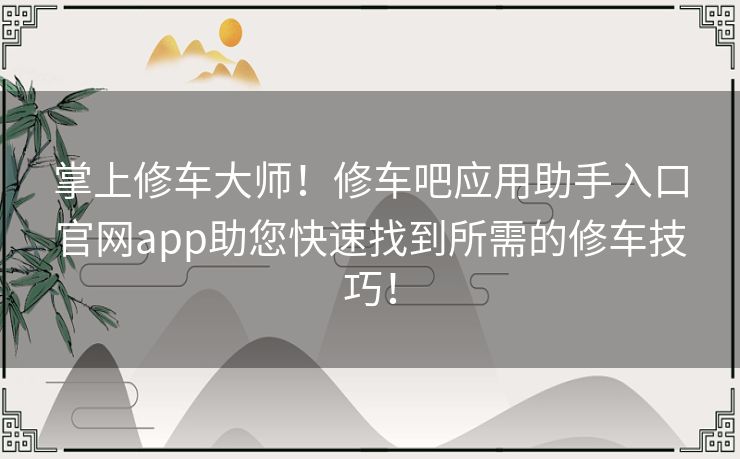 掌上修车大师！修车吧应用助手入口官网app助您快速找到所需的修车技巧！